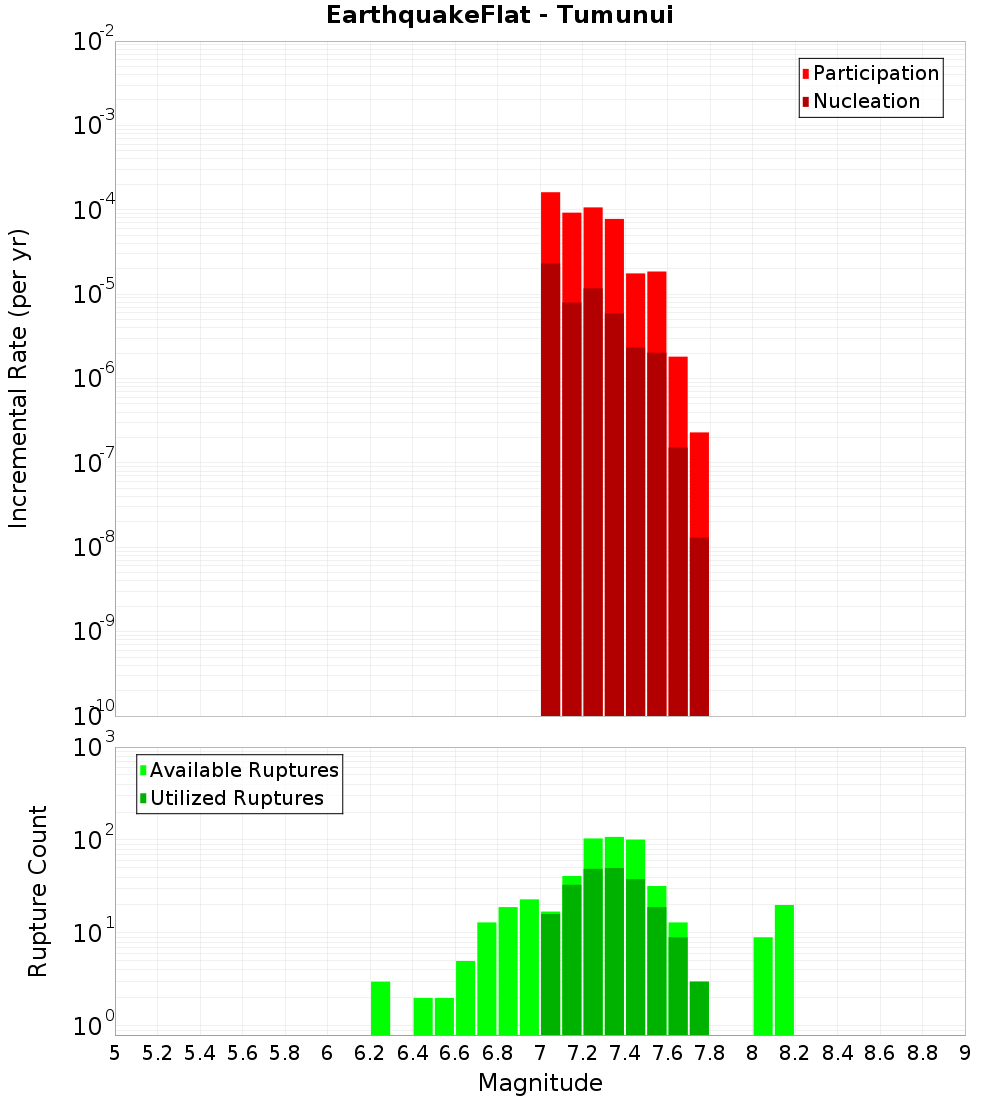 EarthquakeFlat - Tumunui

Participation
Nucleation

Incremental Rate (per yr)

$10^{-2}$
$10^{-3}$
$10^{-4}$
$10^{-5}$
$10^{-6}$
$10^{-7}$
$10^{-8}$
$10^{-9}$
$10^{-10}$

Available Ruptures
Utilized Ruptures

Rupture Count

$10^{3}$
$10^{2}$
$10^{1}$
$10^{0}$

5 5.2 5.4 5.6 5.8 6 6.2 6.4 6.6 6.8 7 7.2 7.4 7.6 7.8 8 8.2 8.4 8.6 8.8 9

Magnitude